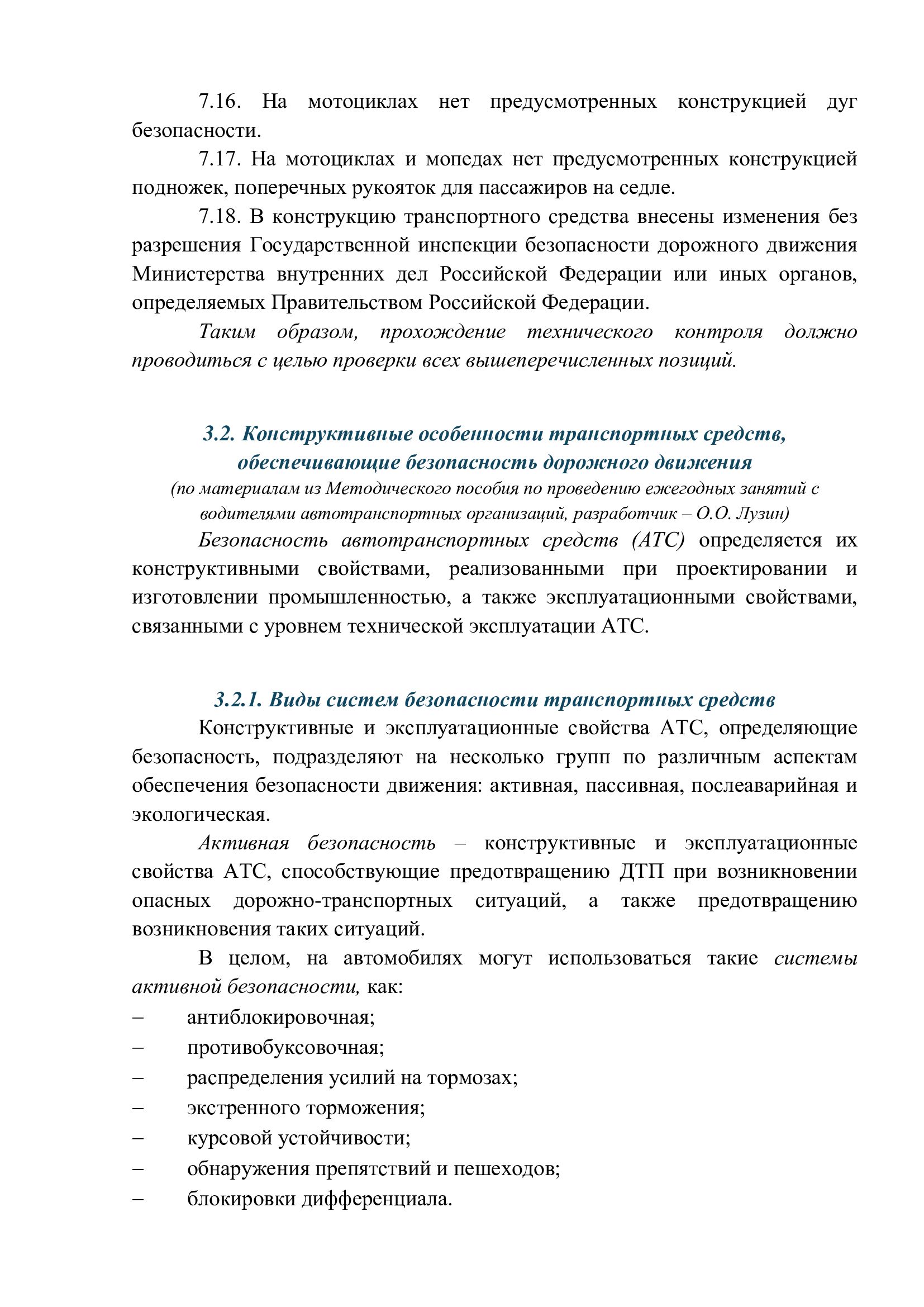 7.16. На мотоциклах нет предусмотренных конструкцией дуг безопасности.

7.17. На мотоциклах и мопедах нет предусмотренных конструкцией подножек, поперечных рукояток для пассажиров на седле.

7.18. В конструкцию транспортного средства внесены изменения без разрешения Государственной инспекции безопасности дорожного движения Министерства внутренних дел Российской Федерации или иных органов, определяемых Правительством Российской Федерации.

Таким образом, прохождение технического контроля должно проводиться с целью проверки всех вышеперечисленных позиций.

3.2. Конструктивные особенности транспортных средств, обеспечивающие безопасность дорожного движения

(по материалам из Методического пособия по проведению ежегодных занятий с водителями автотранспортных организаций, разработчик – О.О. Лузин)

Безопасность автотранспортных средств (АТС) определяется их конструктивными свойствами, реализованными при проектировании и изготовлении промышленностью, а также эксплуатационными свойствами, связанными с уровнем технической эксплуатации АТС.

3.2.1. Виды систем безопасности транспортных средств

Конструктивные и эксплуатационные свойства АТС, определяющие безопасность, подразделяют на несколько групп по различным аспектам обеспечения безопасности движения: активная, пассивная, послеаварийная и экологическая.

Активная безопасность – конструктивные и эксплуатационные свойства АТС, способствующие предотвращению ДТП при возникновении опасных дорожно-транспортных ситуаций, а также предотвращению возникновения таких ситуаций.

В целом, на автомобилях могут использоваться такие системы активной безопасности, как:

– антиблокировочная;
– противобуксовочная;
– распределения усилий на тормозах;
– экстренного торможения;
– курсовой устойчивости;
– обнаружения препятствий и пешеходов;
– блокировки дифференциала.